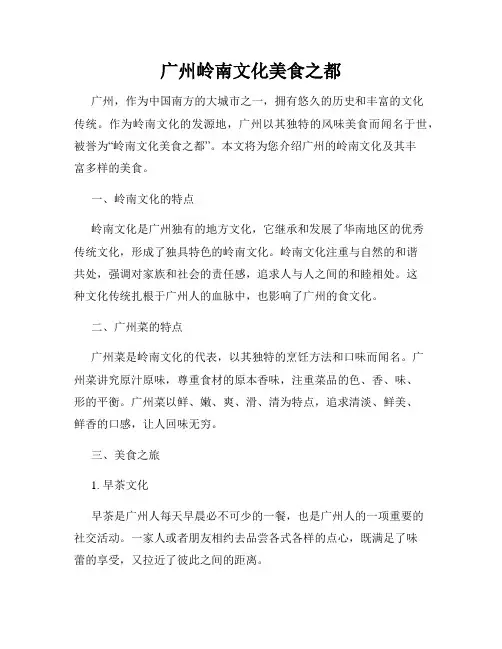 广州岭南文化美食之都

广州，作为中国南方的大城市之一，拥有悠久的历史和丰富的文化传统。作为岭南文化的发源地，广州以其独特的风味美食而闻名于世，被誉为“岭南文化美食之都”。本文将为您介绍广州的岭南文化及其丰富多样的美食。

一、岭南文化的特点

岭南文化是广州独有的地方文化，它继承和发展了华南地区的优秀传统文化，形成了独具特色的岭南文化。岭南文化注重与自然的和谐共处，强调对家族和社会的责任感，追求人与人之间的和睦相处。这种文化传统扎根于广州人的血脉中，也影响了广州的食文化。

二、广州菜的特点

广州菜是岭南文化的代表，以其独特的烹饪方法和口味而闻名。广州菜讲究原汁原味，尊重食材的原本香味，注重菜品的色、香、味、形的平衡。广州菜以鲜、嫩、爽、滑、清为特点，追求清淡、鲜美、鲜香的口感，让人回味无穷。

三、美食之旅

1. 早茶文化

早茶是广州人每天早晨必不可少的一餐，也是广州人的一项重要的社交活动。一家人或者朋友相约去品尝各式各样的点心，既满足了味蕾的享受，又拉近了彼此之间的距离。